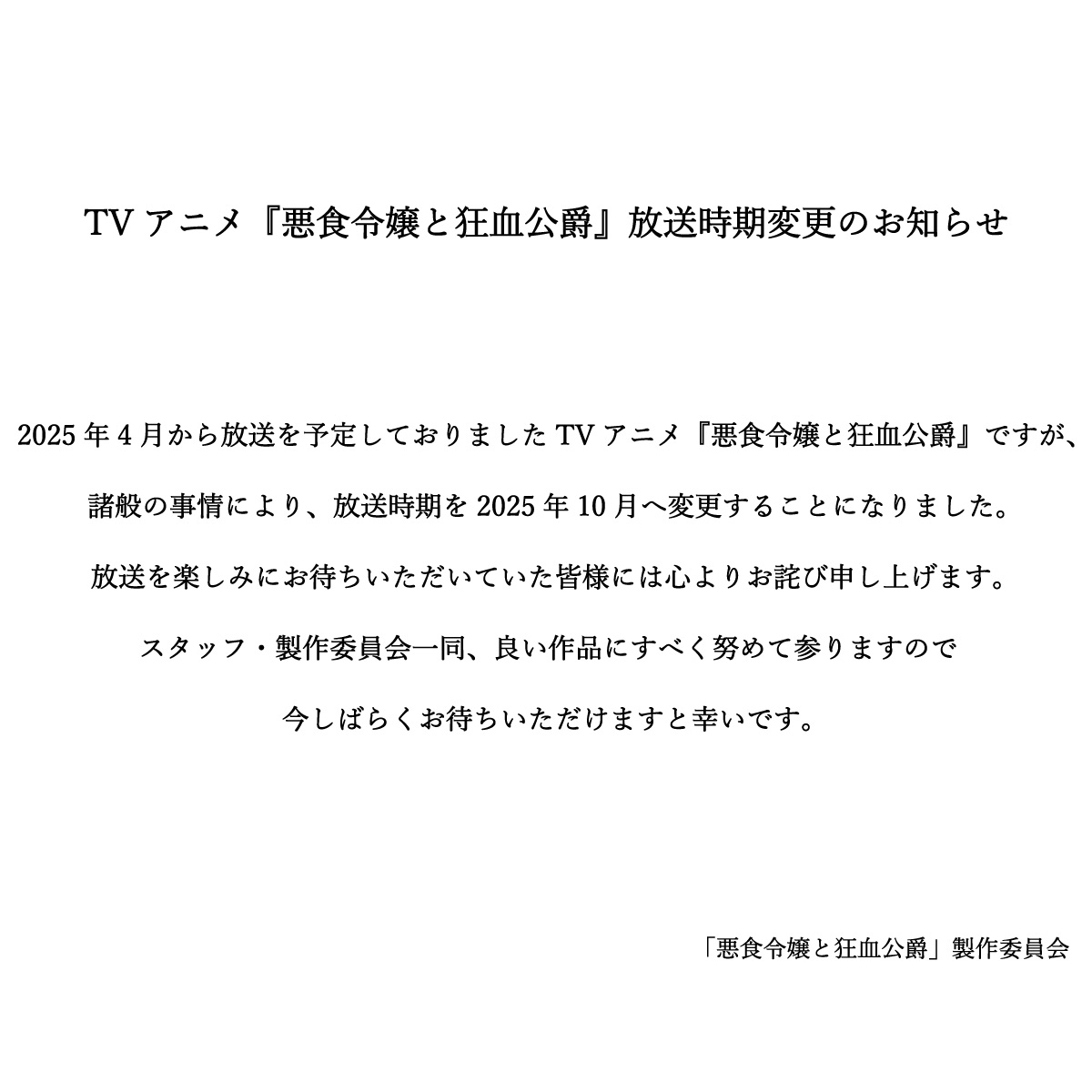 TV アニメ『悪食令嬢と狂血公爵』放送時期変更のお知らせ

2025 年 4 月から放送を予定しておりました TV アニメ『悪食令嬢と狂血公爵』ですが、

諸般の事情により、放送時期を 2025 年 10 月へ変更することになりました。

放送を楽しみにお待ちいただいていた皆様には心よりお詫び申し上げます。

スタッフ・製作委員会一同、良い作品にすべく努めて参りますので

今しばらくお待ちいただけますと幸いです。

「悪食令嬢と狂血公爵」製作委員会